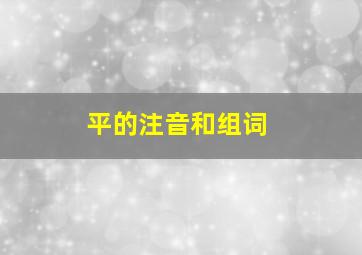 平的注音和组词